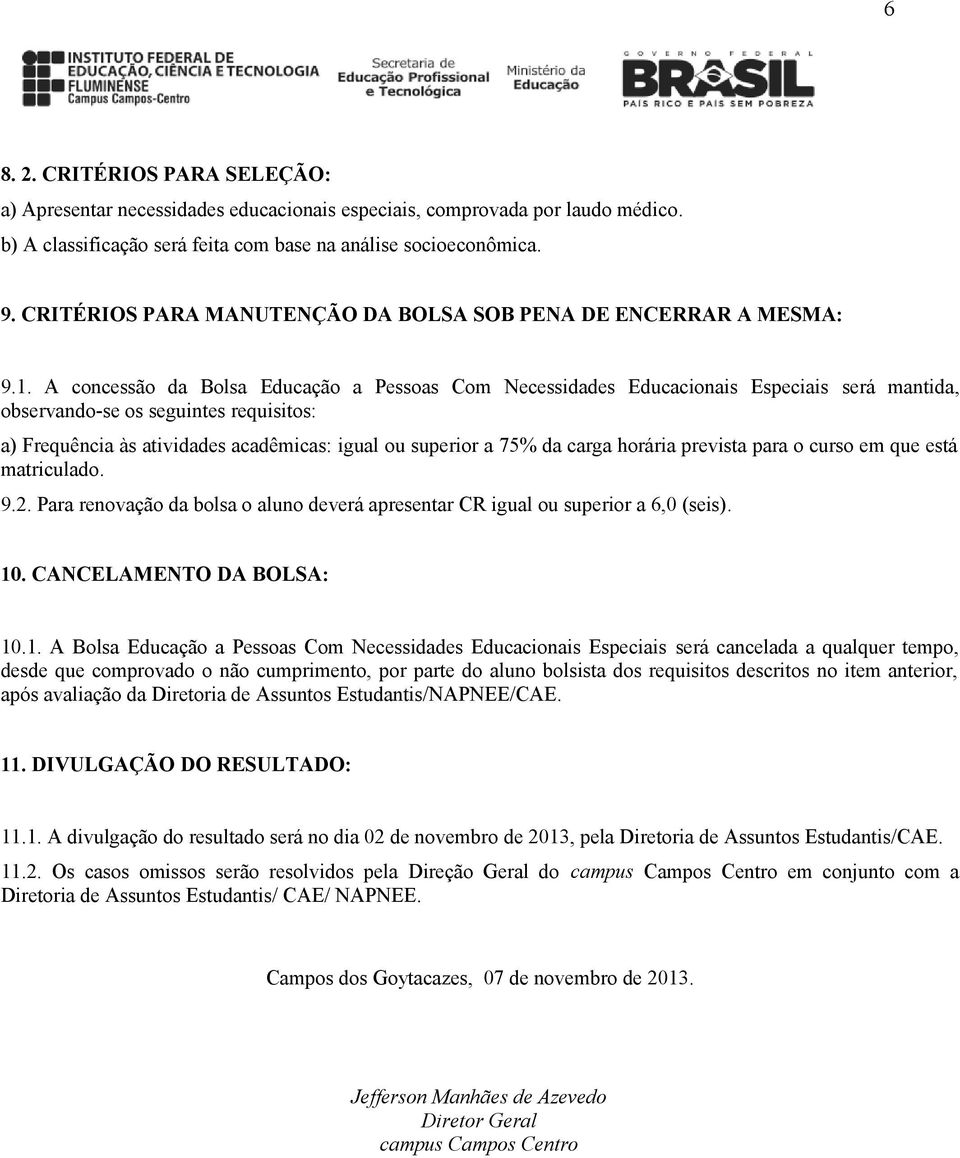 6

INSTITUTO FEDERAL DE EDUCAÇÃO, CIÊNCIA E TECNOLOGIA FLUMINENSE Campus Campos-Centro

Secretaria de Educação Profissional e Tecnológica

Ministério da Educação

GOVERNO FEDERAL BRASIL PAÍS RICO É PAÍS SEM POBREZA

8. 2. CRITÉRIOS PARA SELEÇÃO:

a) Apresentar necessidades educacionais especiais, comprovada por laudo médico.

b) A classificação será feita com base na análise socioeconômica.

9. CRITÉRIOS PARA MANUTENÇÃO DA BOLSA SOB PENA DE ENCERRAR A MESMA:

9.1. A concessão da Bolsa Educação a Pessoas Com Necessidades Educacionais Especiais será mantida, observando-se os seguintes requisitos:

a) Frequência às atividades acadêmicas: igual ou superior a 75% da carga horária prevista para o curso em que está matriculado.

9.2. Para renovação da bolsa o aluno deverá apresentar CR igual ou superior a 6,0 (seis).

10. CANCELAMENTO DA BOLSA:

10.1. A Bolsa Educação a Pessoas Com Necessidades Educacionais Especiais será cancelada a qualquer tempo, desde que comprovado o não cumprimento, por parte do aluno bolsista dos requisitos descritos no item anterior, após avaliação da Diretoria de Assuntos Estudantis/NAPNEE/CAE.

11. DIVULGAÇÃO DO RESULTADO:

11.1. A divulgação do resultado será no dia 02 de novembro de 2013, pela Diretoria de Assuntos Estudantis/CAE.

11.2. Os casos omissos serão resolvidos pela Direção Geral do campus Campos Centro em conjunto com a Diretoria de Assuntos Estudantis/ CAE/ NAPNEE.

Campos dos Goytacazes, 07 de novembro de 2013.

Jefferson Manhães de Azevedo
Diretor Geral
campus Campos Centro